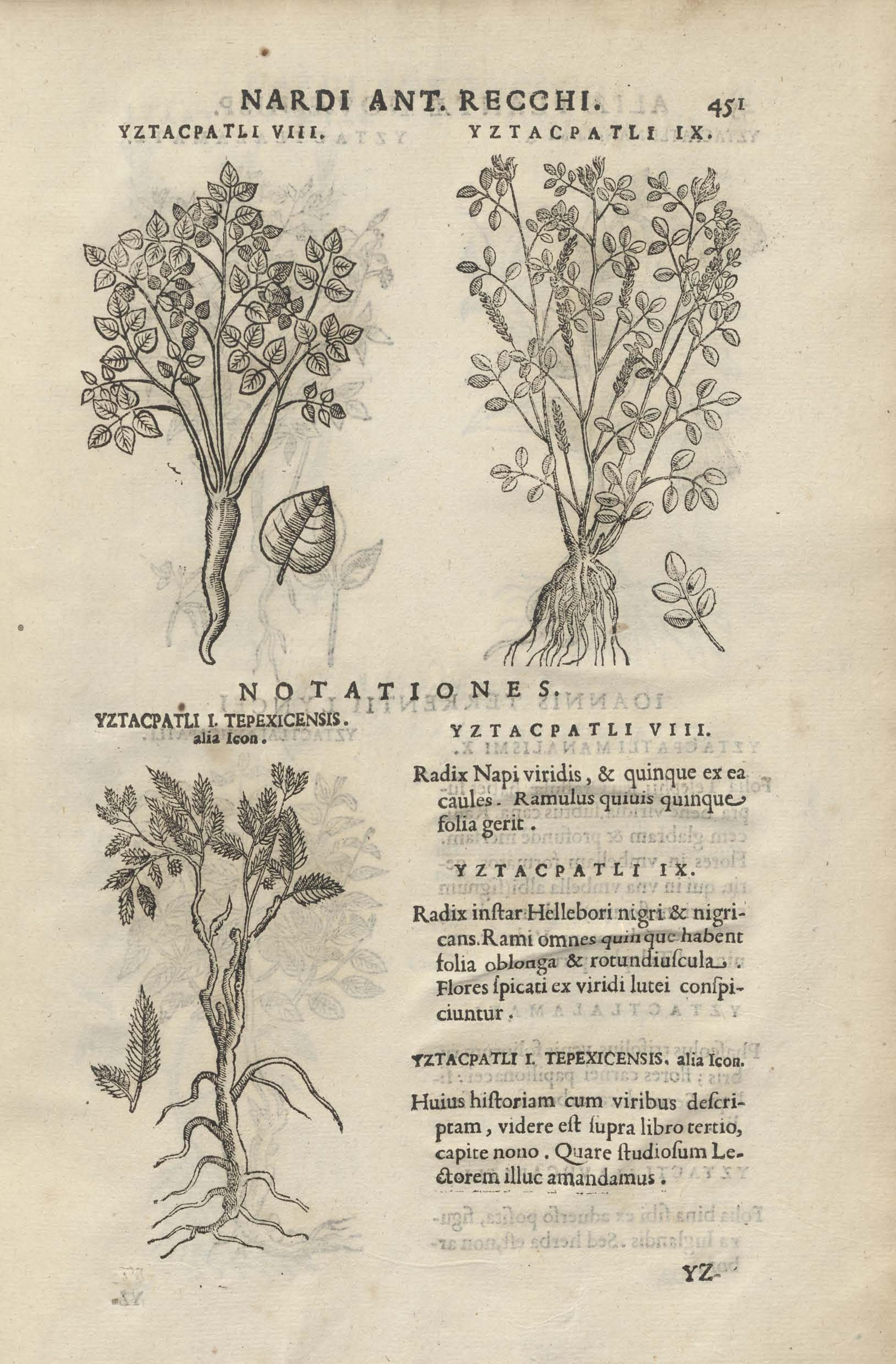 NARDI ANT. RECCHI. 451

YZTACPATLI VIII.

YZTACPATLI IX.

NOTATIONES.

YZTACPATLI I. TEPEXICENSIS. alia Icon.

YZTACPATLI VIII.

Radix Napi viridis, & quinque ex ea caules. Ramulus quiuis quinque folia gerit.

YZTACPATLI IX.

Radix instar Hellebori nigri & nigricans. Rami omnes quinque habent folia oblonga & rotundiuscula. Flores spicati ex viridi lutei conspiciuntur.

YZTACPATLI I. TEPEXICENSIS. alia Icon.

Huius historiam cum viribus descriptam, videre est supra libro tertio, capite nono. Quare studiosum Lectorem illuc amandamus.

YZ-